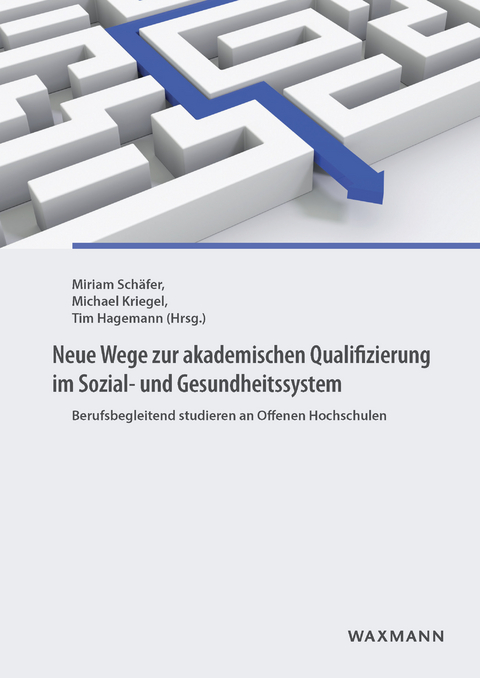 Miriam Schäfer,
Michael Kriegel,
Tim Hagemann (Hrsg.)

Neue Wege zur akademischen Qualifizierung im Sozial- und Gesundheitssystem

Berufsbegleitend studieren an Offenen Hochschulen

WAXMANN